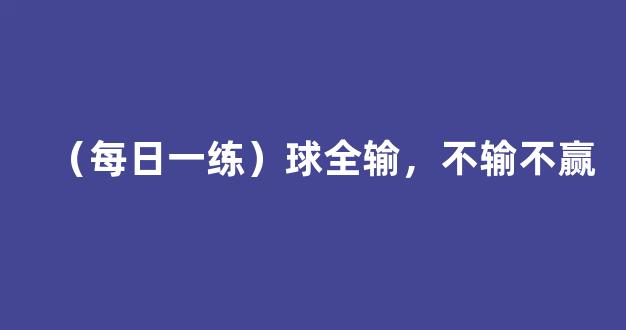 （每日一练）球全输，不输不赢